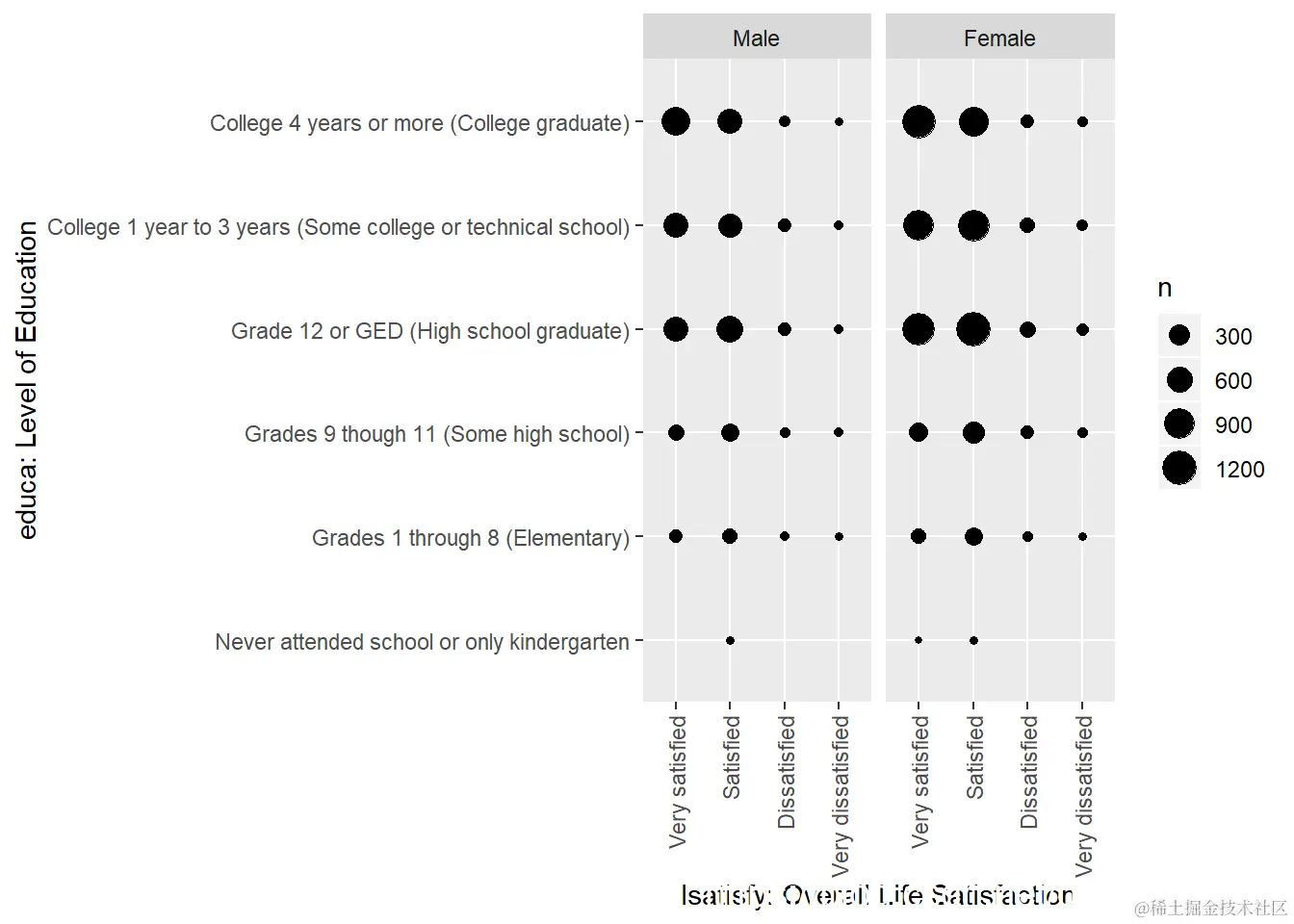 Male

Female

educa: Level of Education

College 4 years or more (College graduate)

College 1 year to 3 years (Some college or technical school)

Grade 12 or GED (High school graduate)

Grades 9 though 11 (Some high school)

Grades 1 through 8 (Elementary)

Never attended school or only kindergarten

Very satisfied

Satisfied

Dissatisfied

Very dissatisfied

Very satisfied

Satisfied

Dissatisfied

Very dissatisfied

lsatisfy: Overall Life Satisfaction

n

300

600

900

1200

@稀土掘金技术社区